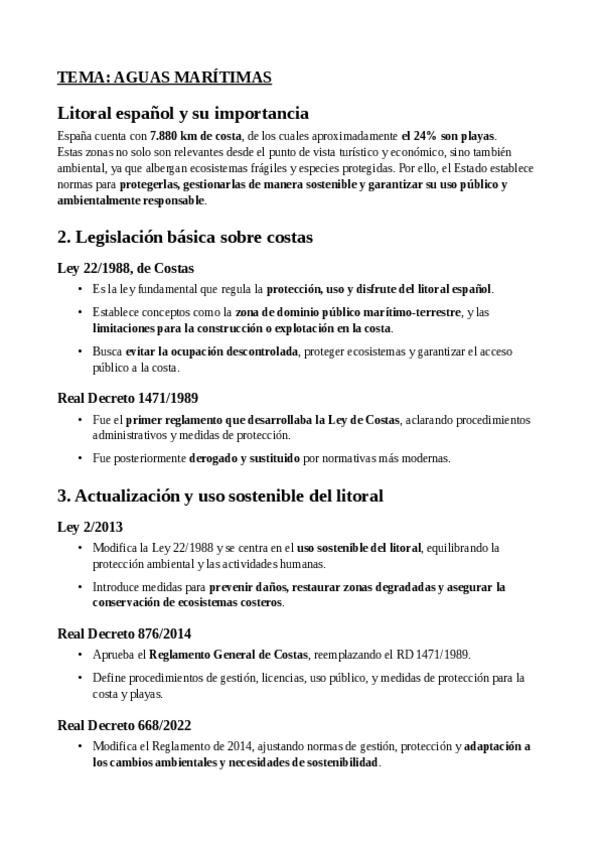 TEMA: AGUAS MARÍTIMAS

Litoral español y su importancia

España cuenta con 7.880 km de costa, de los cuales aproximadamente el 24% son playas. Estas zonas no solo son relevantes desde el punto de vista turístico y económico, sino también ambiental, ya que albergan ecosistemas frágiles y especies protegidas. Por ello, el Estado establece normas para protegerlas, gestionarlas de manera sostenible y garantizar su uso público y ambientalmente responsable.

2. Legislación básica sobre costas

Ley 22/1988, de Costas

• Es la ley fundamental que regula la protección, uso y disfrute del litoral español.
• Establece conceptos como la zona de dominio público marítimo-terrestre, y las limitaciones para la construcción o explotación en la costa.
• Busca evitar la ocupación descontrolada, proteger ecosistemas y garantizar el acceso público a la costa.

Real Decreto 1471/1989

• Fue el primer reglamento que desarrollaba la Ley de Costas, aclarando procedimientos administrativos y medidas de protección.
• Fue posteriormente derogado y sustituido por normativas más modernas.

3. Actualización y uso sostenible del litoral

Ley 2/2013

• Modifica la Ley 22/1988 y se centra en el uso sostenible del litoral, equilibrando la protección ambiental y las actividades humanas.
• Introduce medidas para prevenir daños, restaurar zonas degradadas y asegurar la conservación de ecosistemas costeros.

Real Decreto 876/2014

• Aprueba el Reglamento General de Costas, reemplazando el RD 1471/1989.
• Define procedimientos de gestión, licencias, uso público, y medidas de protección para la costa y playas.

Real Decreto 668/2022

• Modifica el Reglamento de 2014, ajustando normas de gestión, protección y adaptación a los cambios ambientales y necesidades de sostenibilidad.